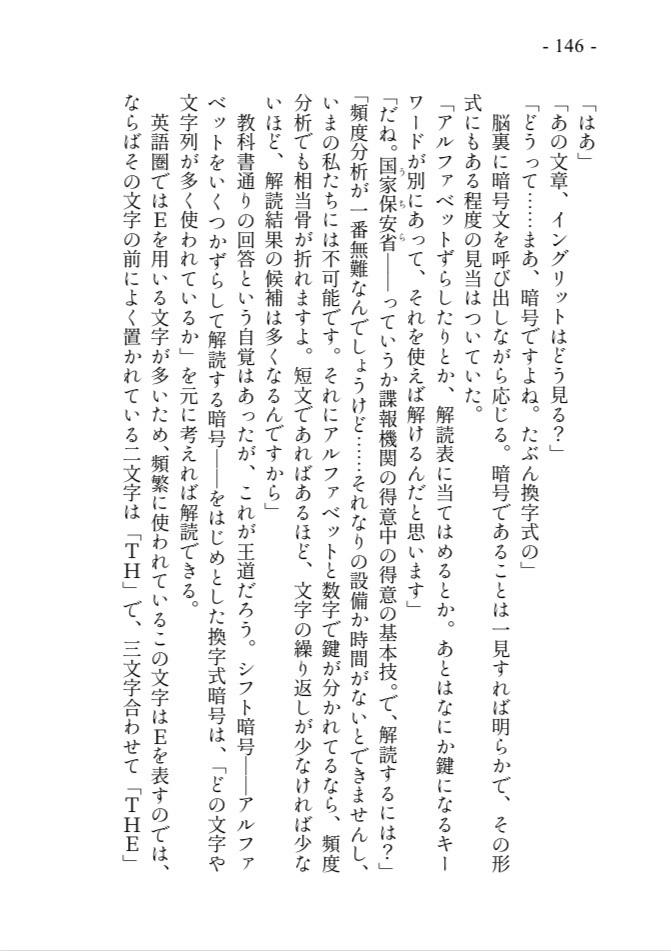 - 146 -

「はあ」

「あの文章、イングリットはどう見る？」

「どうって……まあ、暗号ですよね。たぶん換字式の」

脳裏に暗号文を呼び出しながら応じる。暗号であることは一見すれば明らかで、その形式にもある程度の見当はついていた。

「アルファベットずらしたりとか、解読表に当てはめるとか。あとはなにか鍵になるキーワードが別にあって、それを使えば解けるんだと思います」

「だね。国家保安省――っていうか諜報機関の得意中の得意の基本技。で、解読するには？」

「頻度分析が一番無難なんでしょうけど……それなりの設備か時間がないとできませんし、いまの私たちには不可能です。それにアルファベットと数字で鍵が分かれてるなら、頻度分析でも相当骨が折れますよ。短文であればあるほど、文字の繰り返しが少なければ少ないほど、解読結果の候補は多くなるんですから」

教科書通りの回答という自覚はあったが、これが王道だろう。シフト暗号――アルファベットをいくつかずらして解読する暗号――をはじめとした換字式暗号は、「どの文字や文字列が多く使われているか」を元に考えれば解読できる。

英語圏ではEを用いる文字が多いため、頻繁に使われているこの文字はEを表すのでは、ならばその文字の前によく置かれている二文字は「TH」で、三文字合わせて「THE」